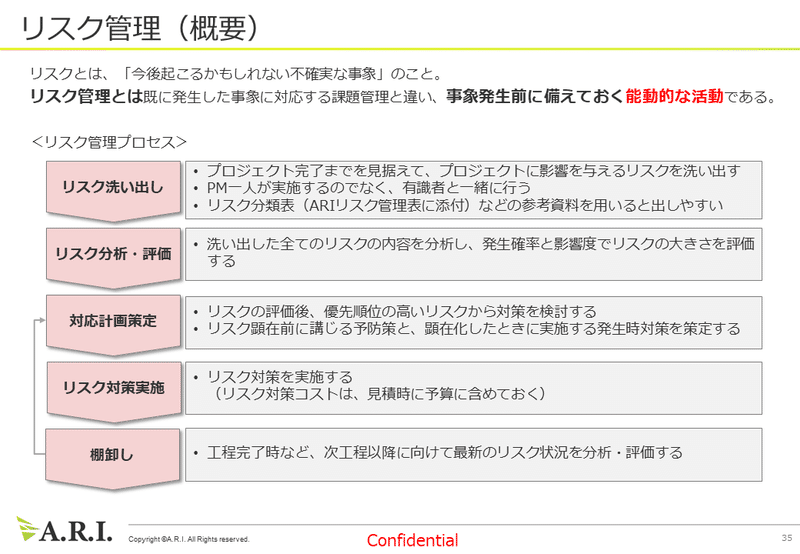 リスク管理（概要）

リスクとは、「今後起こるかもしれない不確実な事象」のこと。
リスク管理とは既に発生した事象に対応する課題管理と違い、事象発生前に備えておく能動的な活動である。

＜リスク管理プロセス＞

リスク洗い出し
• プロジェクト完了までを見据えて、プロジェクトに影響を与えるリスクを洗い出す
• PM一人が実施するのでなく、有識者と一緒に行う
• リスク分類表（ARIリスク管理表に添付）などの参考資料を用いると出しやすい

リスク分析・評価
• 洗い出した全てのリスクの内容を分析し、発生確率と影響度でリスクの大きさを評価する

対応計画策定
• リスクの評価後、優先順位の高いリスクから対策を検討する
• リスク顕在前に講じる予防策と、顕在化したときに実施する発生時対策を策定する

リスク対策実施
• リスク対策を実施する
（リスク対策コストは、見積時に予算に含めておく）

棚卸し
• 工程完了時など、次工程以降に向けて最新のリスク状況を分析・評価する

A.R.I.
Copyright ©A.R.I. All Rights reserved.
Confidential
35